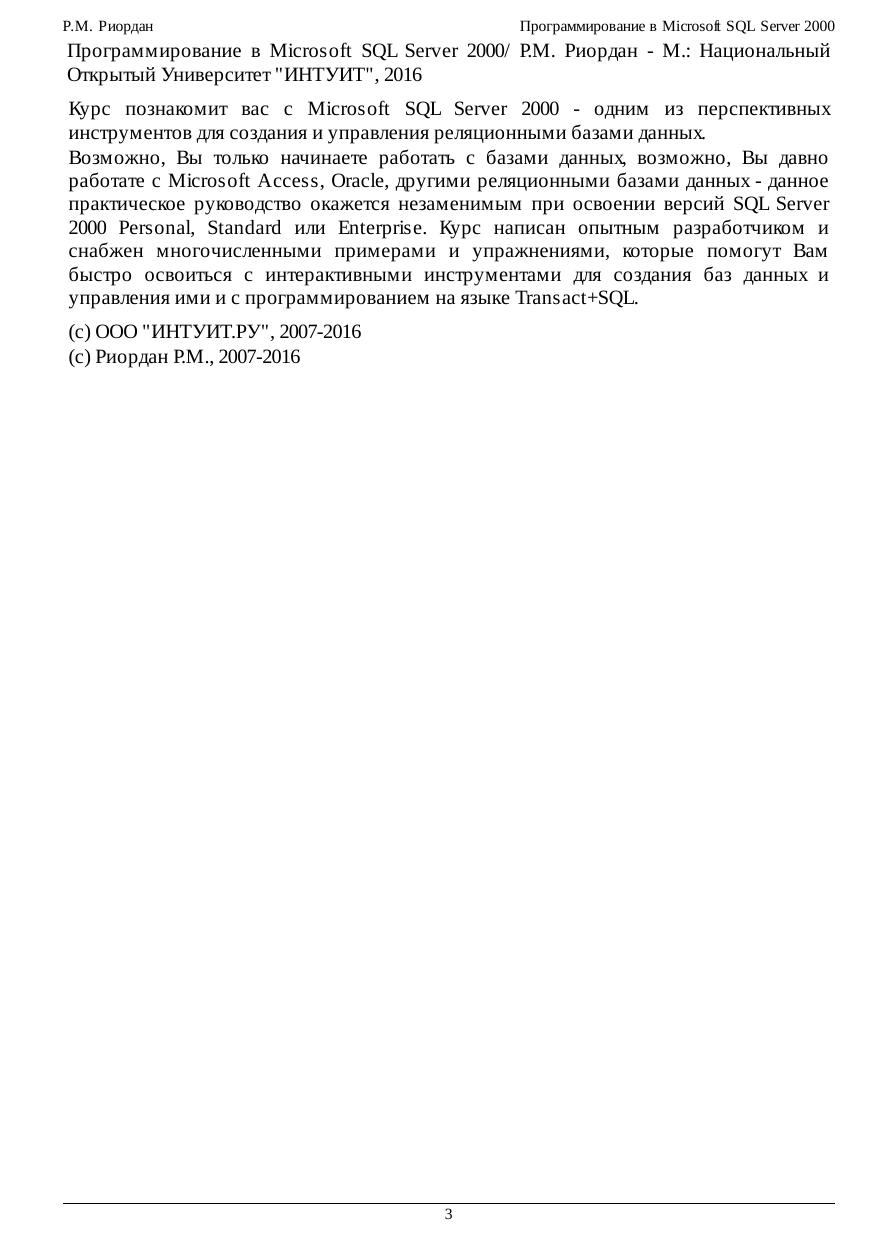 Р.М. Риордан

Программирование в Microsoft SQL Server 2000

Программирование в Microsoft SQL Server 2000/ Р.М. Риордан - М.: Национальный Открытый Университет "ИНТУИТ", 2016

Курс познакомит вас с Microsoft SQL Server 2000 - одним из перспективных инструментов для создания и управления реляционными базами данных.

Возможно, Вы только начинаете работать с базами данных, возможно, Вы давно работате с Microsoft Access, Oracle, другими реляционными базами данных - данное практическое руководство окажется незаменимым при освоении версий SQL Server 2000 Personal, Standard или Enterprise. Курс написан опытным разработчиком и снабжен многочисленными примерами и упражнениями, которые помогут Вам быстро освоиться с интерактивными инструментами для создания баз данных и управления ими и с программированием на языке Transact+SQL.

(c) ООО "ИНТУИТ.РУ", 2007-2016
(c) Риордан Р.М., 2007-2016

3